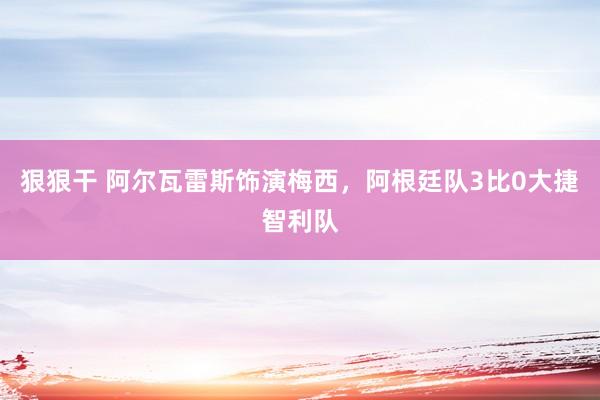 狠狠干 阿尔瓦雷斯饰演梅西，阿根廷队3比0大捷智利队